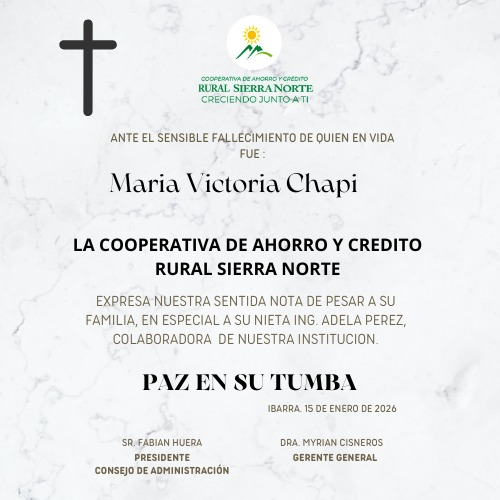 COOPERATIVA DE AHORRO Y CRÉDITO
RURAL SIERRA NORTE
CRECIENDO JUNTO A TI

ANTE EL SENSIBLE FALLECIMIENTO DE QUIEN EN VIDA FUE :

Maria Victoria Chapi

LA COOPERATIVA DE AHORRO Y CREDITO RURAL SIERRA NORTE

EXPRESA NUESTRA SENTIDA NOTA DE PESAR A SU FAMILIA, EN ESPECIAL A SU NIETA ING. ADELA PEREZ, COLABORADORA DE NUESTRA INSTITUCION.

PAZ EN SU TUMBA

IBARRA. 15 DE ENERO DE 2026

SR. FABIAN HUERA
PRESIDENTE
CONSEJO DE ADMINISTRACIÓN

DRA. MYRIAN CISNEROS
GERENTE GENERAL